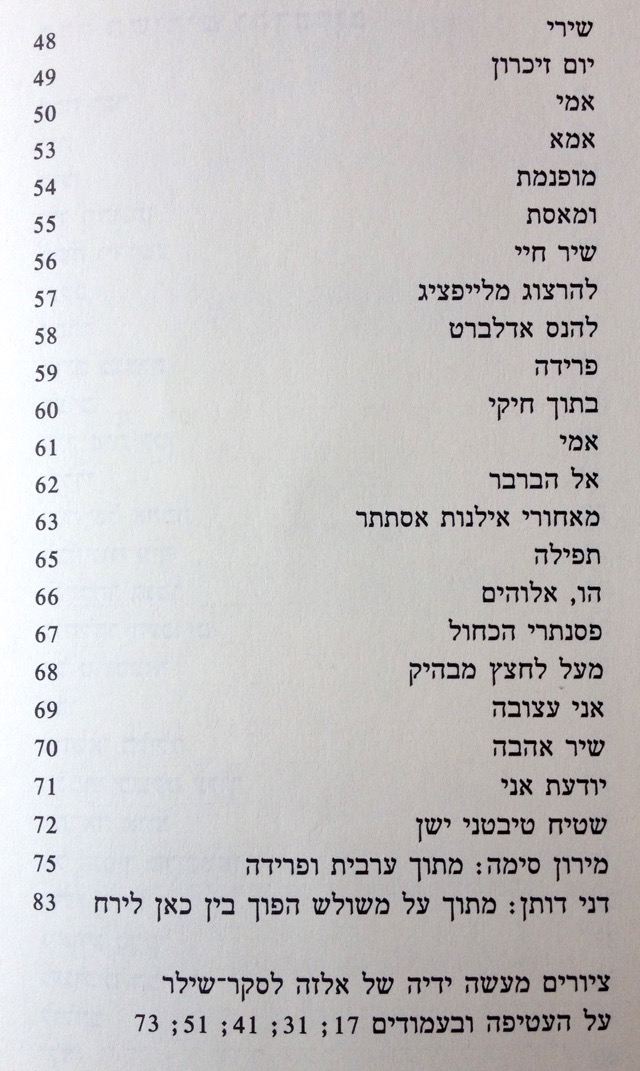 שירי 48
יום זיכרון 49
אמי 50
אמא 53
מופנמת 54
ומאסת 55
שיר חיי 56
להרצוג מלייפציג 57
להנס אדלברט 58
פרידה 59
בתוך חיקי 60
אמי 61
אל הברבר 62
מאחורי אילנות אסתתר 63
תפילה 65
הו, אלוהים 66
פסנתרי הכחול 67
מעל לחצץ מבהיק 68
אני עצובה 69
שיר אהבה 70
יודעת אני 71
שטיח טיבטני ישן 72
מירון סימה: מתוך ערבית ופרידה 75
דני דותן: מתוך על משולש הפוך בין כאן לירח 83

ציורים מעשה ידיה של אלזה לסקר־שילר
על העטיפה ובעמודים 17; 31; 41; 51; 73